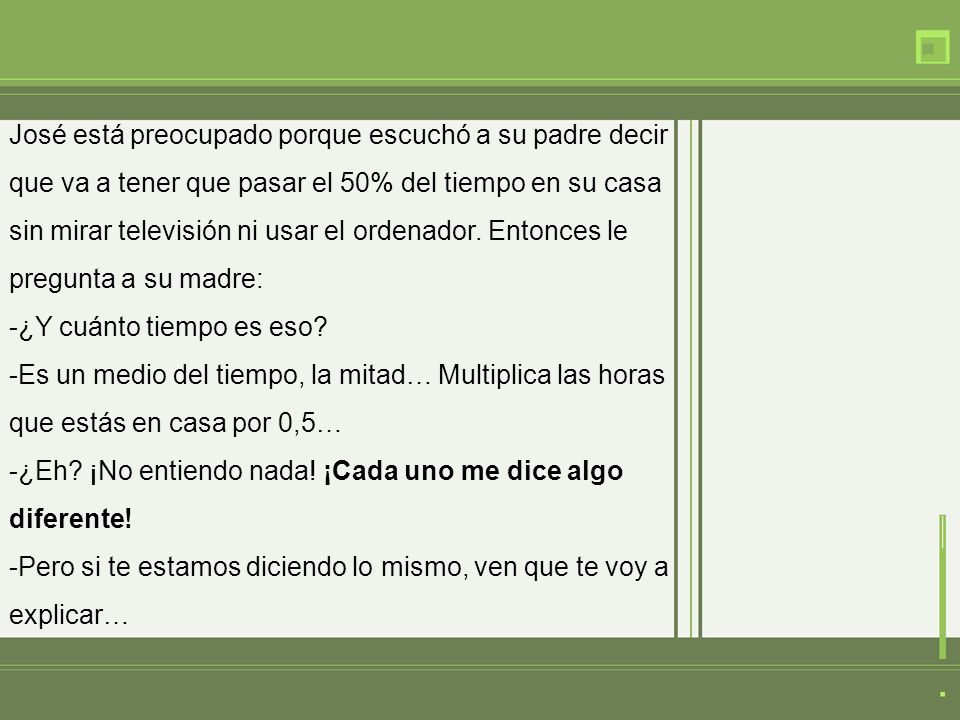 José está preocupado porque escuchó a su padre decir que va a tener que pasar el 50% del tiempo en su casa sin mirar televisión ni usar el ordenador. Entonces le pregunta a su madre:
-¿Y cuánto tiempo es eso?
-Es un medio del tiempo, la mitad… Multiplica las horas que estás en casa por 0,5…
-¿Eh? ¡No entiendo nada! ¡Cada uno me dice algo diferente!
-Pero si te estamos diciendo lo mismo, ven que te voy a explicar…